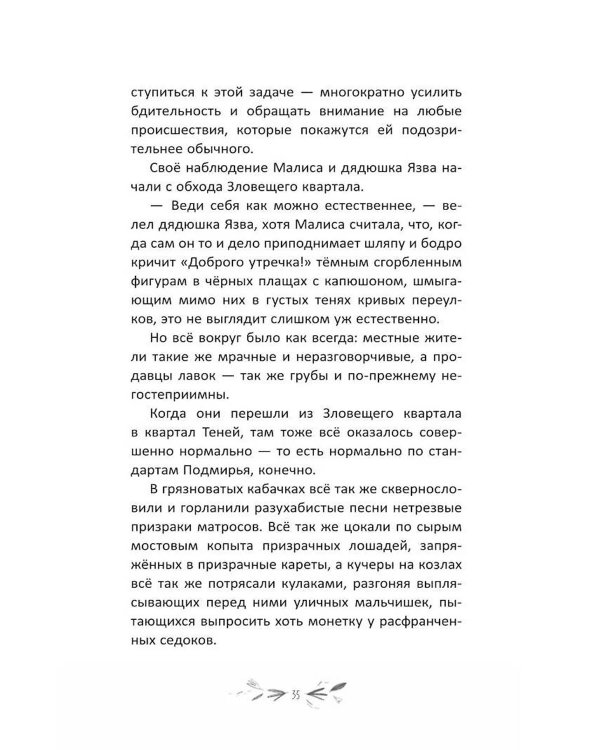 ступиться к этой задаче — многократно усилить бдительность и обращать внимание на любые происшествия, которые покажутся ей подозрительнее обычного.

Своё наблюдение Малиса и дядюшка Язва начали с обхода Зловещего квартала.

— Веди себя как можно естественнее, — велел дядюшка Язва, хотя Малиса считала, что, когда сам он то и дело приподнимает шляпу и бодро кричит «Доброго утречка!» тёмным сгорбленным фигурам в чёрных плащах с капюшоном, шмыгающим мимо них в густых тенях кривых переулков, это не выглядит слишком уж естественно.

Но всё вокруг было как всегда: местные жители такие же мрачные и неразговорчивые, а продавцы лавок — так же грубы и по-прежнему негостеприимны.

Когда они перешли из Зловещего квартала в квартал Теней, там тоже всё оказалось совершенно нормально — то есть нормально по стандартам Подмирья, конечно.

В грязноватых кабачках всё так же сквернословили и горланили разухабистые песни нетрезвые призраки матросов. Всё так же цокали по сырым мостовым копыта призрачных лошадей, запряжённых в призрачные кареты, а кучеры на козлах всё так же потрясали кулаками, разгоняя выплясывающих перед ними уличных мальчишек, пытающихся выпросить хоть монетку у расфранченных седоков.

35